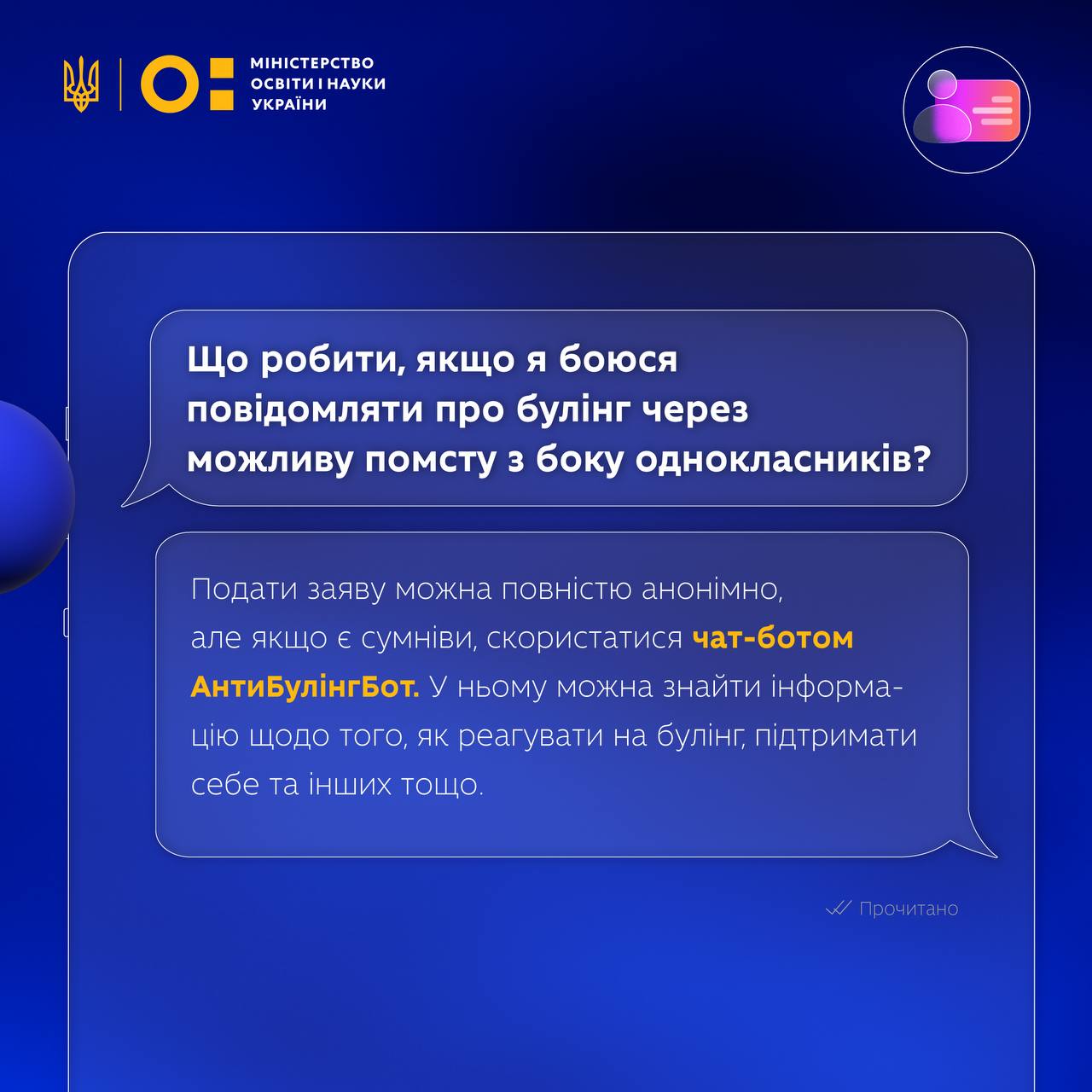 МІНІСТЕРСТВО ОСВІТИ І НАУКИ УКРАЇНИ

Що робити, якщо я боюся повідомляти про булінг через можливу помсту з боку однокласників?

Подати заяву можна повністю анонімно, але якщо є сумніви, скористатися чат-ботом АнтиБулінгБот. У ньому можна знайти інформацію щодо того, як реагувати на булінг, підтримати себе та інших тощо.

Прочитано